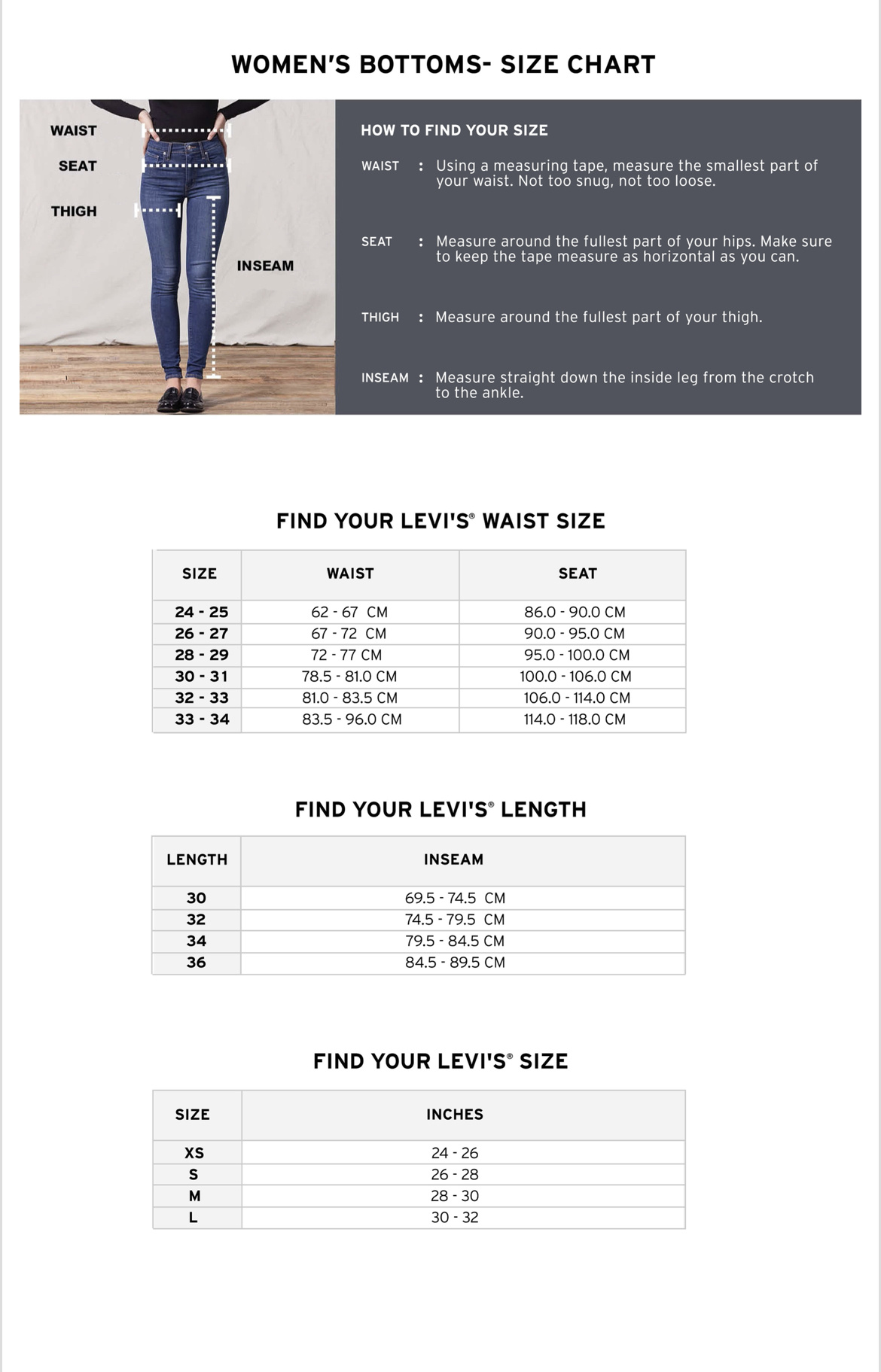 WOMEN'S BOTTOMS- SIZE CHART

WAIST
SEAT
THIGH
INSEAM

HOW TO FIND YOUR SIZE

WAIST : Using a measuring tape, measure the smallest part of your waist. Not too snug, not too loose.

SEAT : Measure around the fullest part of your hips. Make sure to keep the tape measure as horizontal as you can.

THIGH : Measure around the fullest part of your thigh.

INSEAM : Measure straight down the inside leg from the crotch to the ankle.

FIND YOUR LEVI'S® WAIST SIZE

| SIZE | WAIST | SEAT |
|---|---|---|
| 24 - 25 | 62 - 67 CM | 86.0 - 90.0 CM |
| 26 - 27 | 67 - 72 CM | 90.0 - 95.0 CM |
| 28 - 29 | 72 - 77 CM | 95.0 - 100.0 CM |
| 30 - 31 | 78.5 - 81.0 CM | 100.0 - 106.0 CM |
| 32 - 33 | 81.0 - 83.5 CM | 106.0 - 114.0 CM |
| 33 - 34 | 83.5 - 96.0 CM | 114.0 - 118.0 CM |

FIND YOUR LEVI'S® LENGTH

| LENGTH | INSEAM |
|---|---|
| 30 | 69.5 - 74.5 CM |
| 32 | 74.5 - 79.5 CM |
| 34 | 79.5 - 84.5 CM |
| 36 | 84.5 - 89.5 CM |

FIND YOUR LEVI'S® SIZE

| SIZE | INCHES |
|---|---|
| XS | 24 - 26 |
| S | 26 - 28 |
| M | 28 - 30 |
| L | 30 - 32 |